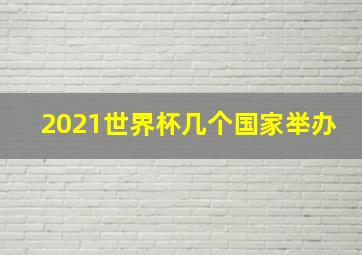 2021世界杯几个国家举办